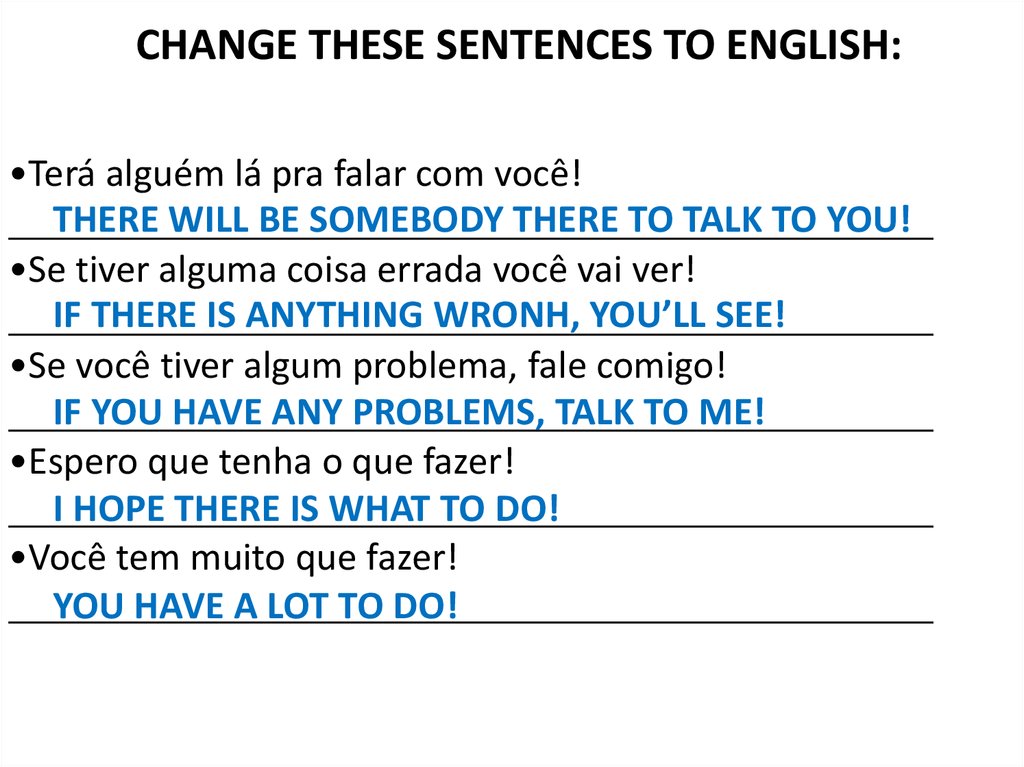 CHANGE THESE SENTENCES TO ENGLISH:

• Terá alguém lá pra falar com você!
THERE WILL BE SOMEBODY THERE TO TALK TO YOU!

• Se tiver alguma coisa errada você vai ver!
IF THERE IS ANYTHING WRONH, YOU'LL SEE!

• Se você tiver algum problema, fale comigo!
IF YOU HAVE ANY PROBLEMS, TALK TO ME!

• Espero que tenha o que fazer!
I HOPE THERE IS WHAT TO DO!

• Você tem muito que fazer!
YOU HAVE A LOT TO DO!